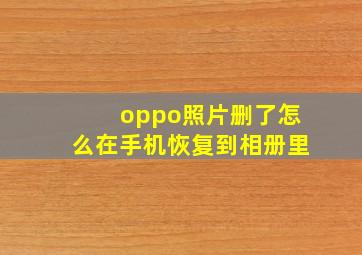 oppo照片删了怎么在手机恢复到相册里